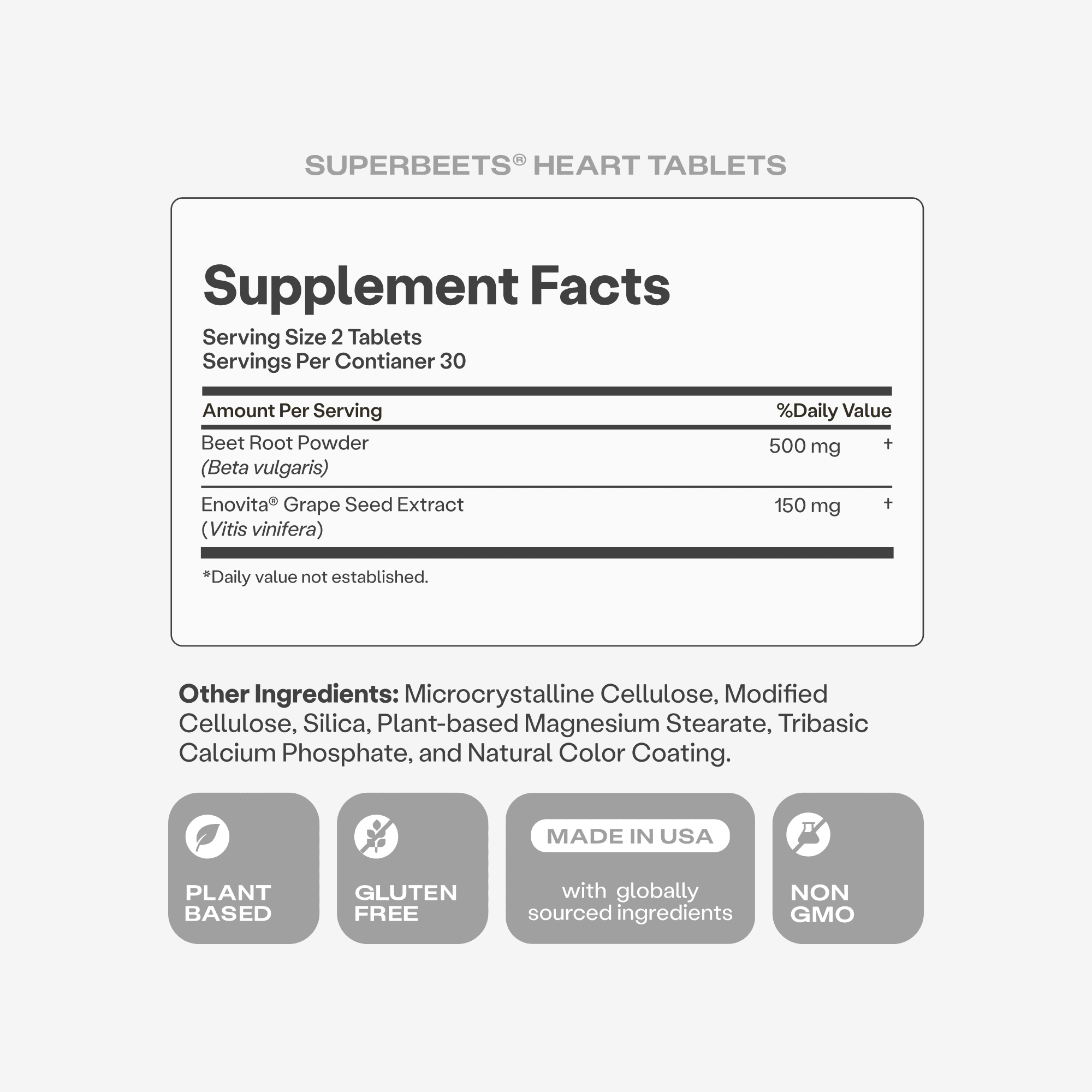 SUPERBEETS® HEART TABLETS

Supplement Facts

Serving Size 2 Tablets
Servings Per Contianer 30

| Amount Per Serving | | %Daily Value |
|---|---|---|
| Beet Root Powder (Beta vulgaris) | 500 mg | † |
| Enovita® Grape Seed Extract (Vitis vinifera) | 150 mg | † |

*Daily value not established.

Other Ingredients: Microcrystalline Cellulose, Modified Cellulose, Silica, Plant-based Magnesium Stearate, Tribasic Calcium Phosphate, and Natural Color Coating.

PLANT
BASED

GLUTEN
FREE

MADE IN USA
with globally
sourced ingredients

NON
GMO